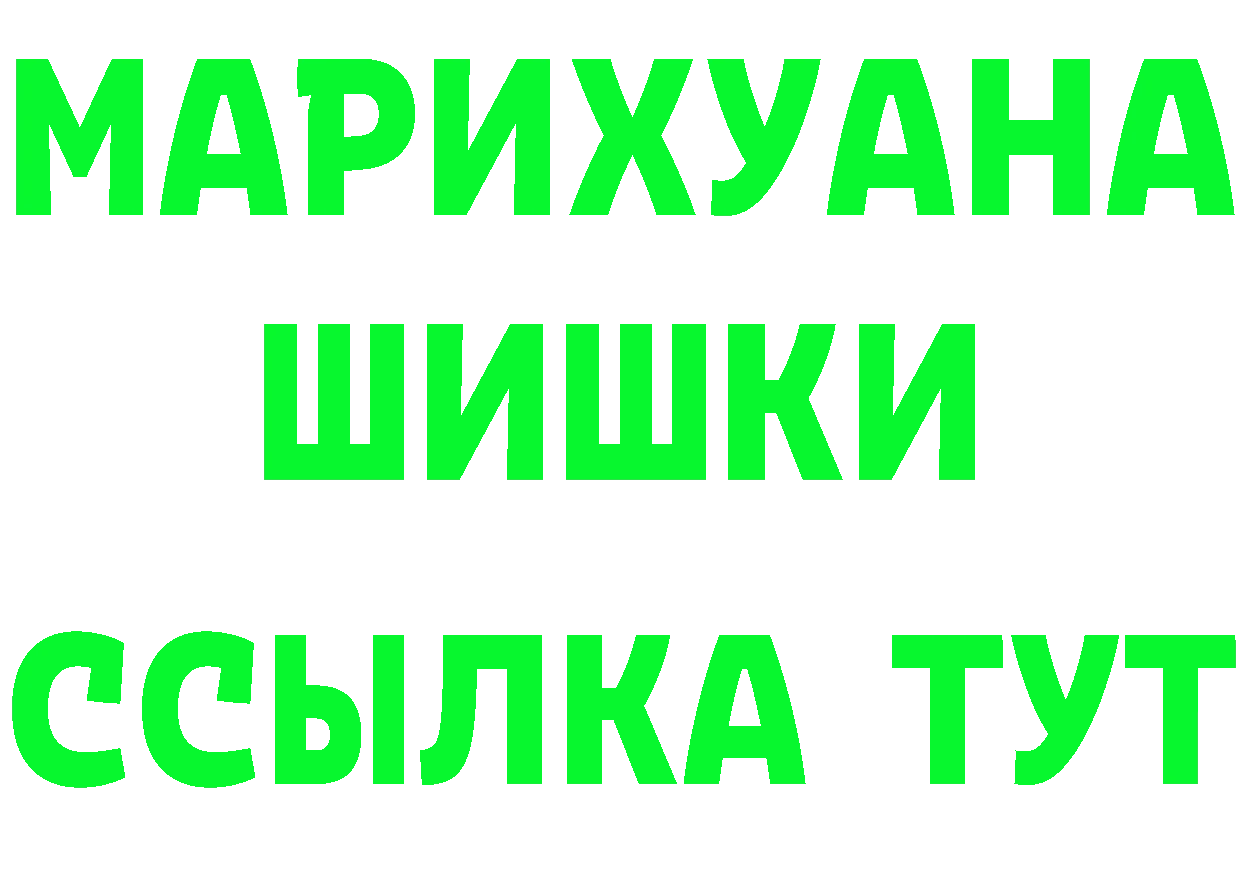 МАРИХУАНА ШИШКИ

ССЫЛКА ТУТ